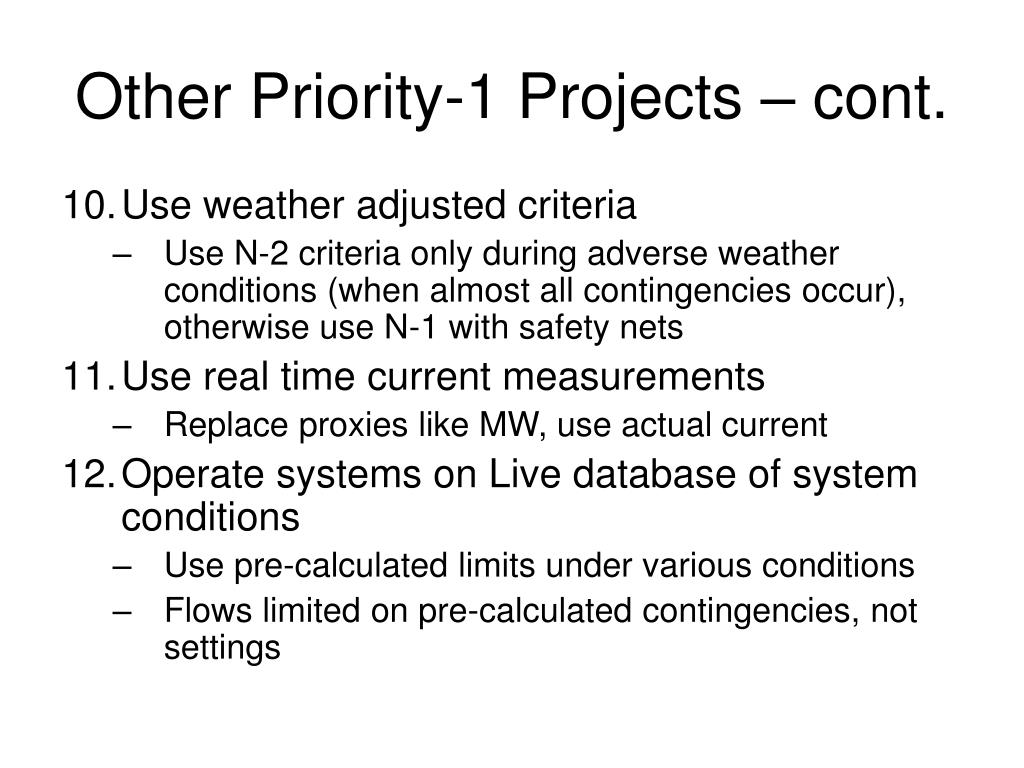 Other Priority-1 Projects – cont.

10. Use weather adjusted criteria
– Use N-2 criteria only during adverse weather conditions (when almost all contingencies occur), otherwise use N-1 with safety nets

11. Use real time current measurements
– Replace proxies like MW, use actual current

12. Operate systems on Live database of system conditions
– Use pre-calculated limits under various conditions
– Flows limited on pre-calculated contingencies, not settings